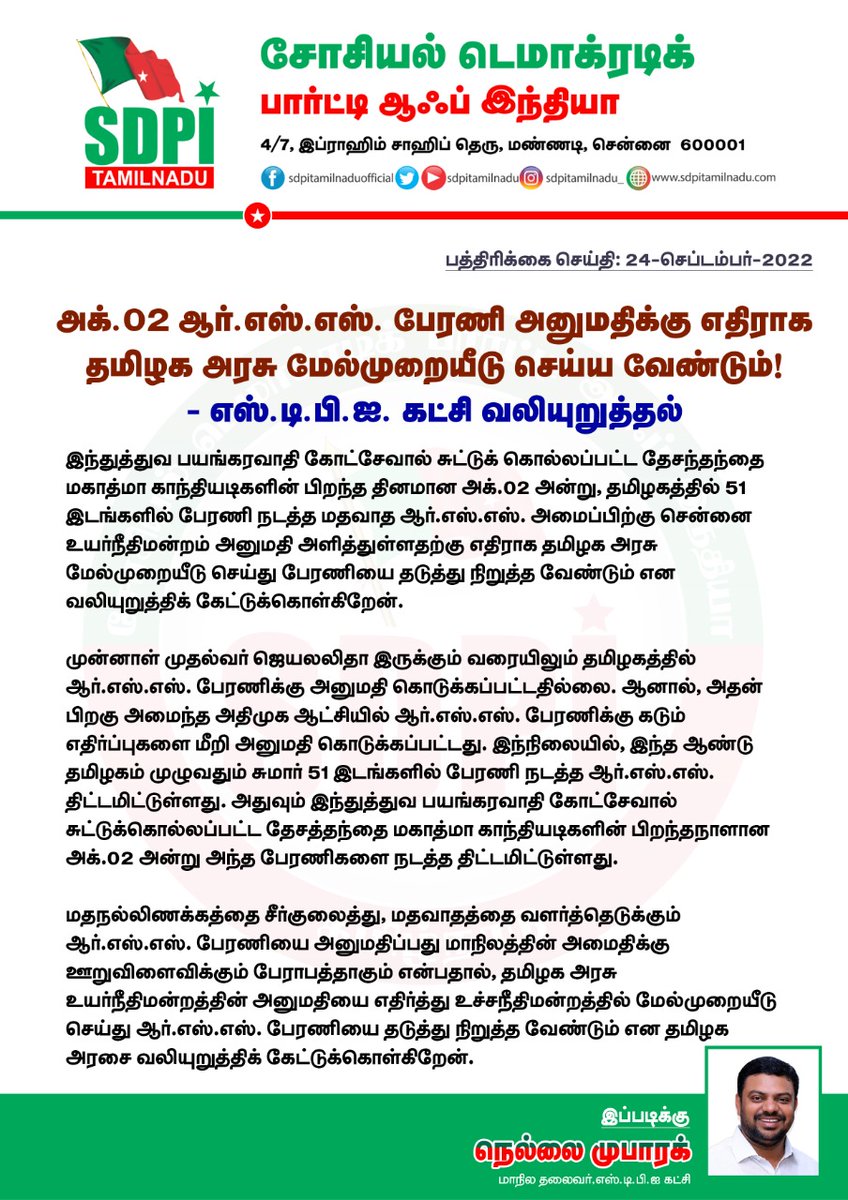 SDPI
TAMILNADU

சோசியல் டெமாக்ரடிக்
பார்ட்டி ஆஃப் இந்தியா

4/7, இப்ராஹிம் சாஹிப் தெரு, மண்ணடி, சென்னை 600001

sdpitamilnaduofficial sdpitamilnadu sdpitamilnadu_ www.sdpitamilnadu.com

பத்திரிக்கை செய்தி: 24-செப்டம்பர்-2022

அக்.02 ஆர்.எஸ்.எஸ். பேரணி அனுமதிக்கு எதிராக தமிழக அரசு மேல்முறையீடு செய்ய வேண்டும்!
- எஸ்.டி.பி.ஐ. கட்சி வலியுறுத்தல்

இந்துத்துவ பயங்கரவாதி கோட்சேவால் சுட்டுக் கொல்லப்பட்ட தேசந்தந்தை மகாத்மா காந்தியடிகளின் பிறந்த தினமான அக்.02 அன்று, தமிழகத்தில் 51 இடங்களில் பேரணி நடத்த மதவாத ஆர்.எஸ்.எஸ். அமைப்பிற்கு சென்னை உயர்நீதிமன்றம் அனுமதி அளித்துள்ளதற்கு எதிராக தமிழக அரசு மேல்முறையீடு செய்து பேரணியை தடுத்து நிறுத்த வேண்டும் என வலியுறுத்திக் கேட்டுக்கொள்கிறேன்.

முன்னாள் முதல்வர் ஜெயலலிதா இருக்கும் வரையிலும் தமிழகத்தில் ஆர்.எஸ்.எஸ். பேரணிக்கு அனுமதி கொடுக்கப்பட்டதில்லை. ஆனால், அதன் பிறகு அமைந்த அதிமுக ஆட்சியில் ஆர்.எஸ்.எஸ். பேரணிக்கு கடும் எதிர்ப்புகளை மீறி அனுமதி கொடுக்கப்பட்டது. இந்நிலையில், இந்த ஆண்டு தமிழகம் முழுவதும் சுமார் 51 இடங்களில் பேரணி நடத்த ஆர்.எஸ்.எஸ். திட்டமிட்டுள்ளது. அதுவும் இந்துத்துவ பயங்கரவாதி கோட்சேவால் சுட்டுக்கொல்லப்பட்ட தேசத்தந்தை மகாத்மா காந்தியடிகளின் பிறந்தநாளான அக்.02 அன்று அந்த பேரணிகளை நடத்த திட்டமிட்டுள்ளது.

மதநல்லிணக்கத்தை சீர்குலைத்து, மதவாதத்தை வளர்த்தெடுக்கும் ஆர்.எஸ்.எஸ். பேரணியை அனுமதிப்பது மாநிலத்தின் அமைதிக்கு ஊறுவிளைவிக்கும் பேராபத்தாகும் என்பதால், தமிழக அரசு உயர்நீதிமன்றத்தின் அனுமதியை எதிர்த்து உச்சநீதிமன்றத்தில் மேல்முறையீடு செய்து ஆர்.எஸ்.எஸ். பேரணியை தடுத்து நிறுத்த வேண்டும் என தமிழக அரசை வலியுறுத்திக் கேட்டுக்கொள்கிறேன்.

இப்படிக்கு
நெல்லை முபாரக்
மாநில தலைவர்.எஸ்.டி.பி.ஐ கட்சி